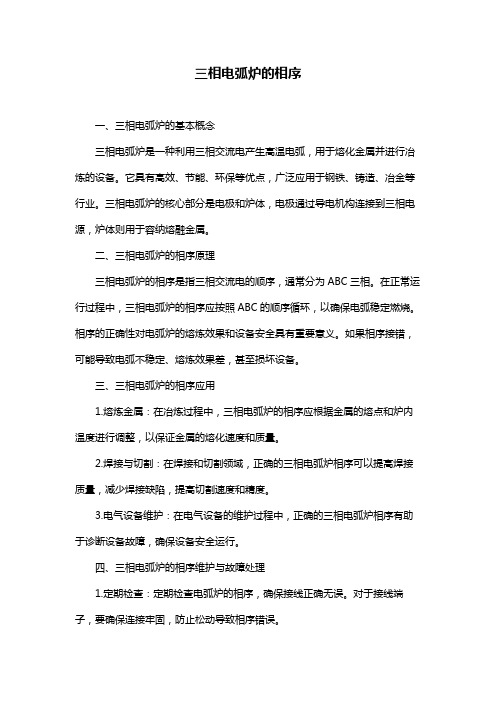 三相电弧炉的相序

一、三相电弧炉的基本概念

三相电弧炉是一种利用三相交流电产生高温电弧，用于熔化金属并进行冶炼的设备。它具有高效、节能、环保等优点，广泛应用于钢铁、铸造、冶金等行业。三相电弧炉的核心部分是电极和炉体，电极通过导电机构连接到三相电源，炉体则用于容纳熔融金属。

二、三相电弧炉的相序原理

三相电弧炉的相序是指三相交流电的顺序，通常分为 ABC 三相。在正常运行过程中，三相电弧炉的相序应按照 ABC 的顺序循环，以确保电弧稳定燃烧。相序的正确性对电弧炉的熔炼效果和设备安全具有重要意义。如果相序接错，可能导致电弧不稳定、熔炼效果差，甚至损坏设备。

三、三相电弧炉的相序应用

1.熔炼金属：在冶炼过程中，三相电弧炉的相序应根据金属的熔点和炉内温度进行调整，以保证金属的熔化速度和质量。

2.焊接与切割：在焊接和切割领域，正确的三相电弧炉相序可以提高焊接质量，减少焊接缺陷，提高切割速度和精度。

3.电气设备维护：在电气设备的维护过程中，正确的三相电弧炉相序有助于诊断设备故障，确保设备安全运行。

四、三相电弧炉的相序维护与故障处理

1.定期检查：定期检查电弧炉的相序，确保接线正确无误。对于接线端子，要确保连接牢固，防止松动导致相序错误。